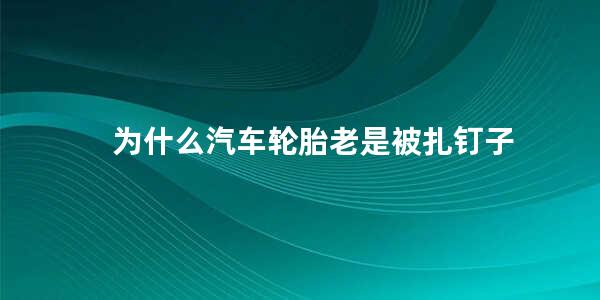 为什么汽车轮胎老是被扎钉子